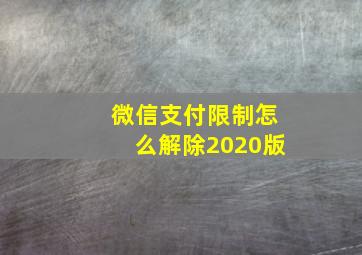 微信支付限制怎么解除2020版